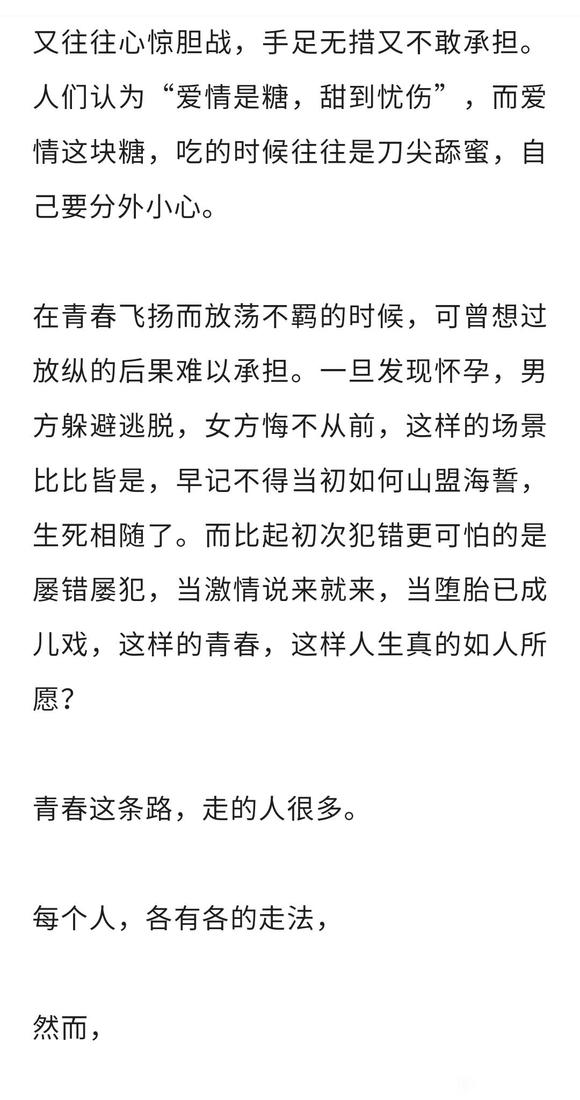 又往往心惊胆战，手足无措又不敢承担。人们认为“爱情是糖，甜到忧伤”，而爱情这块糖，吃的时候往往是刀尖舔蜜，自己要分外小心。

在青春飞扬而放荡不羁的时候，可曾想过放纵的后果难以承担。一旦发现怀孕，男方躲避逃脱，女方悔不从前，这样的场景比比皆是，早记不得当初如何山盟海誓，生死相随了。而比起初次犯错更可怕的是屡错屡犯，当激情说来就来，当堕胎已成儿戏，这样的青春，这样人生真的如人所愿？

青春这条路，走的人很多。

每个人，各有各的走法，

然而，